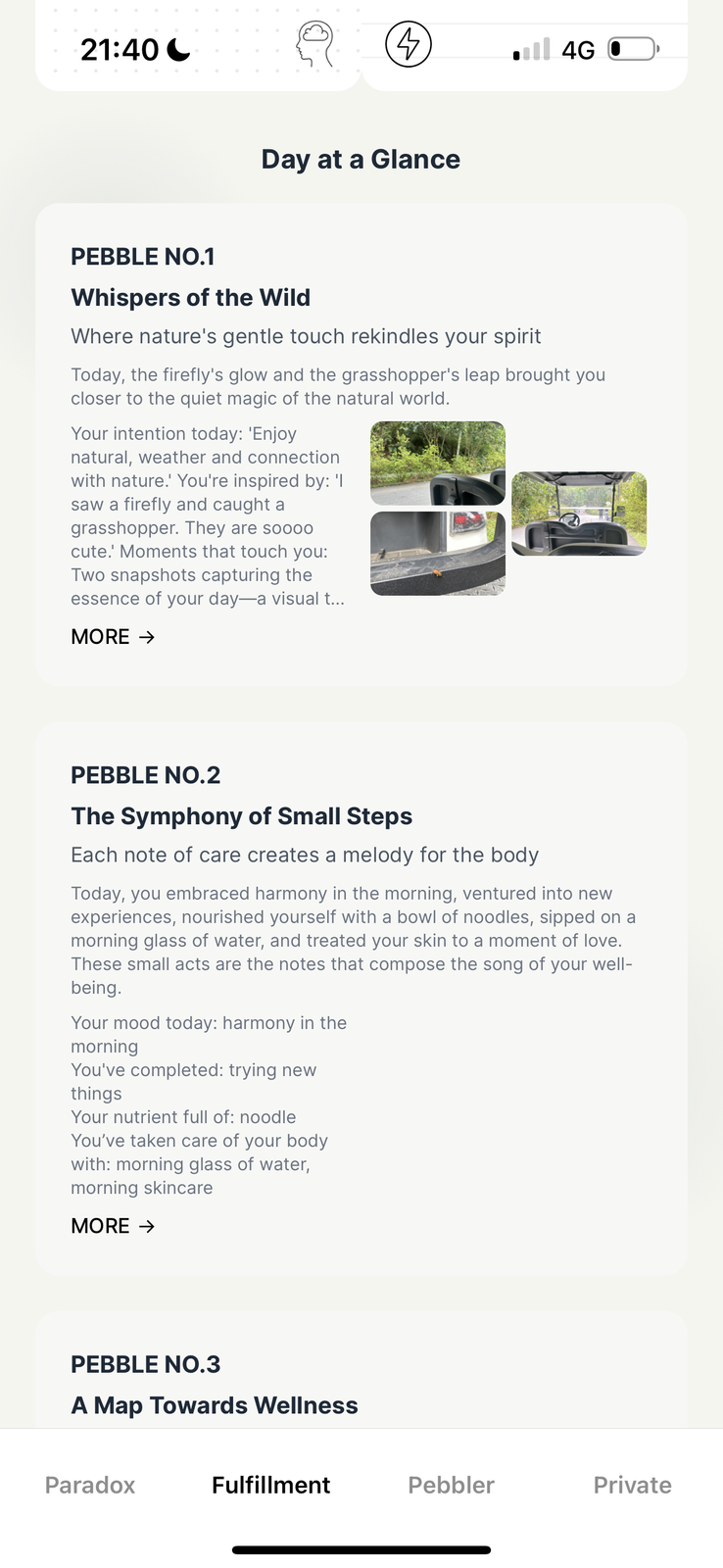 21:40

4G

Day at a Glance

PEBBLE NO.1

Whispers of the Wild

Where nature's gentle touch rekindles your spirit

Today, the firefly's glow and the grasshopper's leap brought you closer to the quiet magic of the natural world.

Your intention today: 'Enjoy natural, weather and connection with nature.' You're inspired by: 'I saw a firefly and caught a grasshopper. They are soooo cute.' Moments that touch you: Two snapshots capturing the essence of your day—a visual t...

MORE →

PEBBLE NO.2

The Symphony of Small Steps

Each note of care creates a melody for the body

Today, you embraced harmony in the morning, ventured into new experiences, nourished yourself with a bowl of noodles, sipped on a morning glass of water, and treated your skin to a moment of love. These small acts are the notes that compose the song of your well-being.

Your mood today: harmony in the morning
You've completed: trying new things
Your nutrient full of: noodle
You've taken care of your body with: morning glass of water, morning skincare

MORE →

PEBBLE NO.3

A Map Towards Wellness

Paradox Fulfillment Pebbler Private